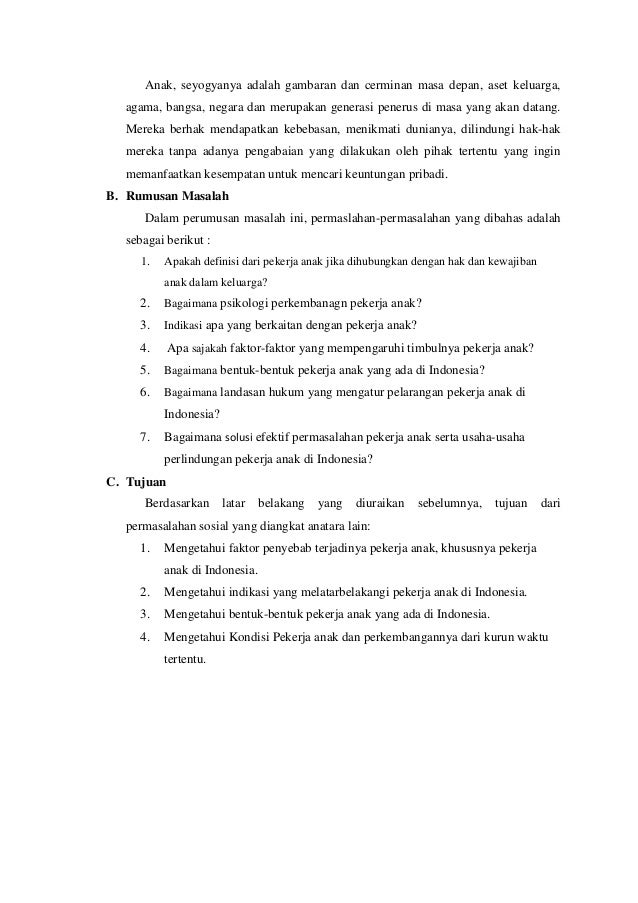 Anak, seyogyanya adalah gambaran dan cerminan masa depan, aset keluarga, agama, bangsa, negara dan merupakan generasi penerus di masa yang akan datang. Mereka berhak mendapatkan kebebasan, menikmati dunianya, dilindungi hak-hak mereka tanpa adanya pengabaian yang dilakukan oleh pihak tertentu yang ingin memanfaatkan kesempatan untuk mencari keuntungan pribadi.

B. Rumusan Masalah

Dalam perumusan masalah ini, permaslahan-permasalahan yang dibahas adalah sebagai berikut :

1. Apakah definisi dari pekerja anak jika dihubungkan dengan hak dan kewajiban anak dalam keluarga?
2. Bagaimana psikologi perkembanagn pekerja anak?
3. Indikasi apa yang berkaitan dengan pekerja anak?
4. Apa sajakah faktor-faktor yang mempengaruhi timbulnya pekerja anak?
5. Bagaimana bentuk-bentuk pekerja anak yang ada di Indonesia?
6. Bagaimana landasan hukum yang mengatur pelarangan pekerja anak di Indonesia?
7. Bagaimana solusi efektif permasalahan pekerja anak serta usaha-usaha perlindungan pekerja anak di Indonesia?

C. Tujuan

Berdasarkan latar belakang yang diuraikan sebelumnya, tujuan dari permasalahan sosial yang diangkat anatara lain:

1. Mengetahui faktor penyebab terjadinya pekerja anak, khususnya pekerja anak di Indonesia.
2. Mengetahui indikasi yang melatarbelakangi pekerja anak di Indonesia.
3. Mengetahui bentuk-bentuk pekerja anak yang ada di Indonesia.
4. Mengetahui Kondisi Pekerja anak dan perkembangannya dari kurun waktu tertentu.